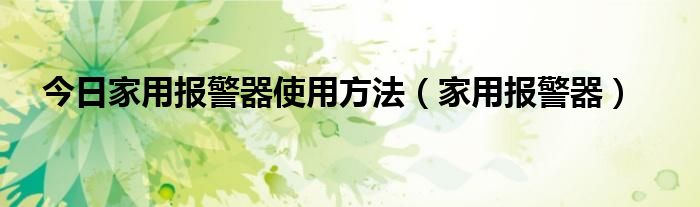 今日家用报警器使用方法（家用报警器）